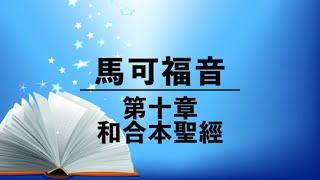 馬可福音

第十章
和合本聖經